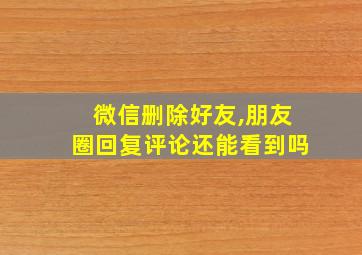 微信删除好友,朋友圈回复评论还能看到吗